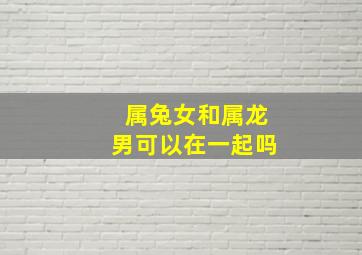 属兔女和属龙男可以在一起吗